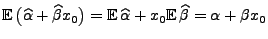 $\mathbb{E}\left(\widehat{\alpha}+\widehat{\beta}x_0\right)=\mathbb{E}\,\widehat{\alpha}+x_0\mathbb{E}\,\widehat{\beta}=\alpha+\beta x_0$